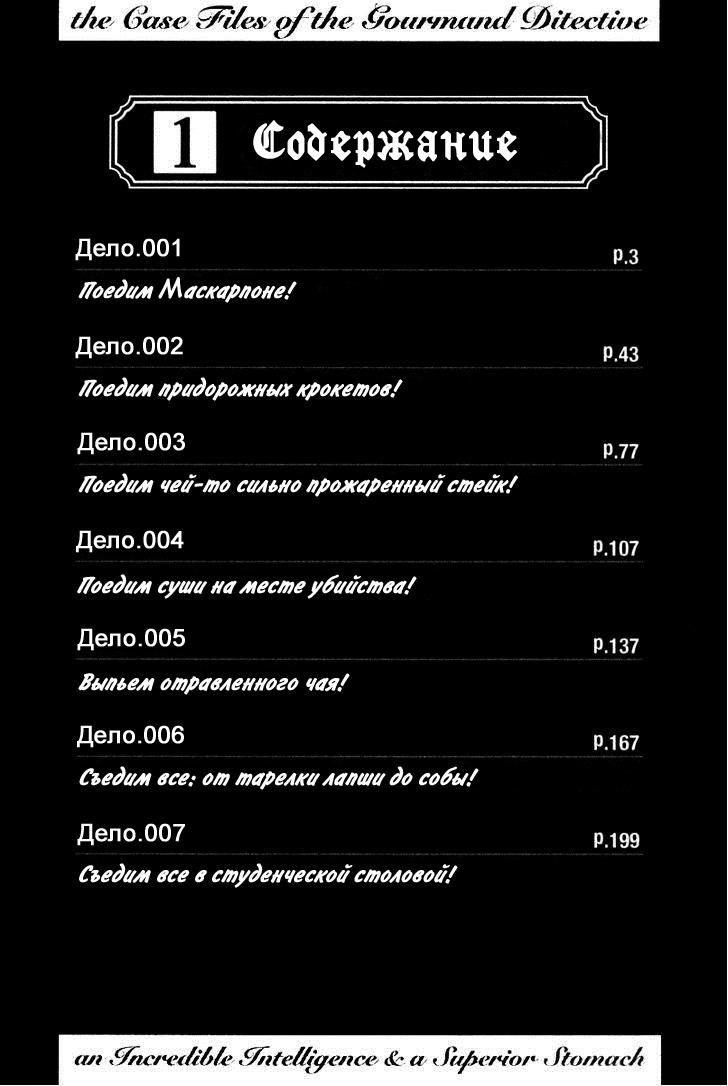 the Case Files of the Gourmand Ditective

1 Содержание

Дело.001 p.3
Поедим Маскарпоне!

Дело.002 p.43
Поедим придорожных крокетов!

Дело.003 p.77
Поедим чей-то сильно прожаренный стейк!

Дело.004 p.107
Поедим суши на месте убийства!

Дело.005 p.137
Выпьем отравленного чая!

Дело.006 p.167
Съедим все: от тарелки лапши до собы!

Дело.007 p.199
Съедим все в студенческой столовой!

an Incredible Intelligence & a Superior Stomach